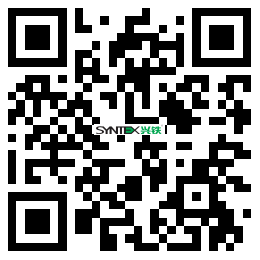 SYNTEX 兴铁